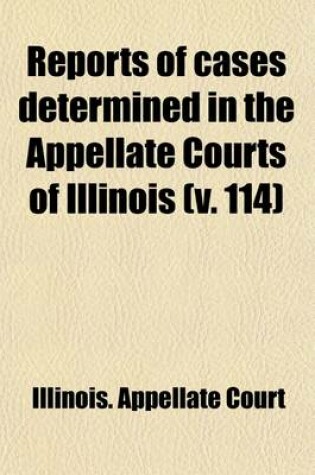 Reports of cases determined in the Appellate Courts of Illinois (v. 114)

Illinois. Appellate Court